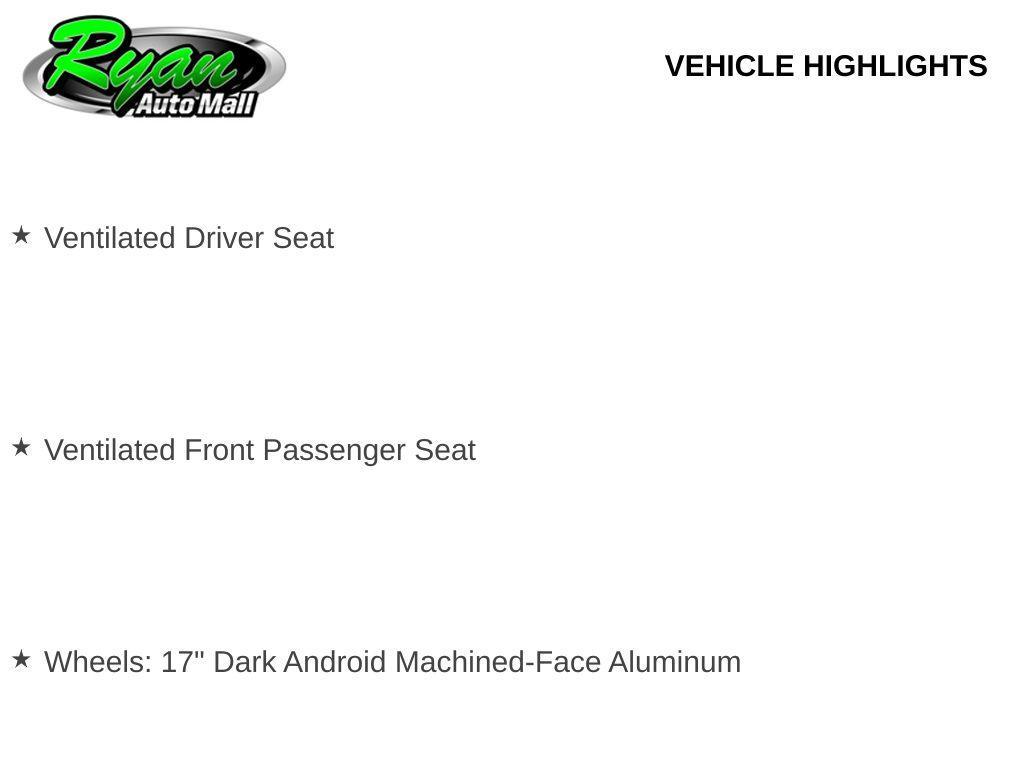 Ryan
Auto Mall

VEHICLE HIGHLIGHTS

★ Ventilated Driver Seat

★ Ventilated Front Passenger Seat

★ Wheels: 17" Dark Android Machined-Face Aluminum